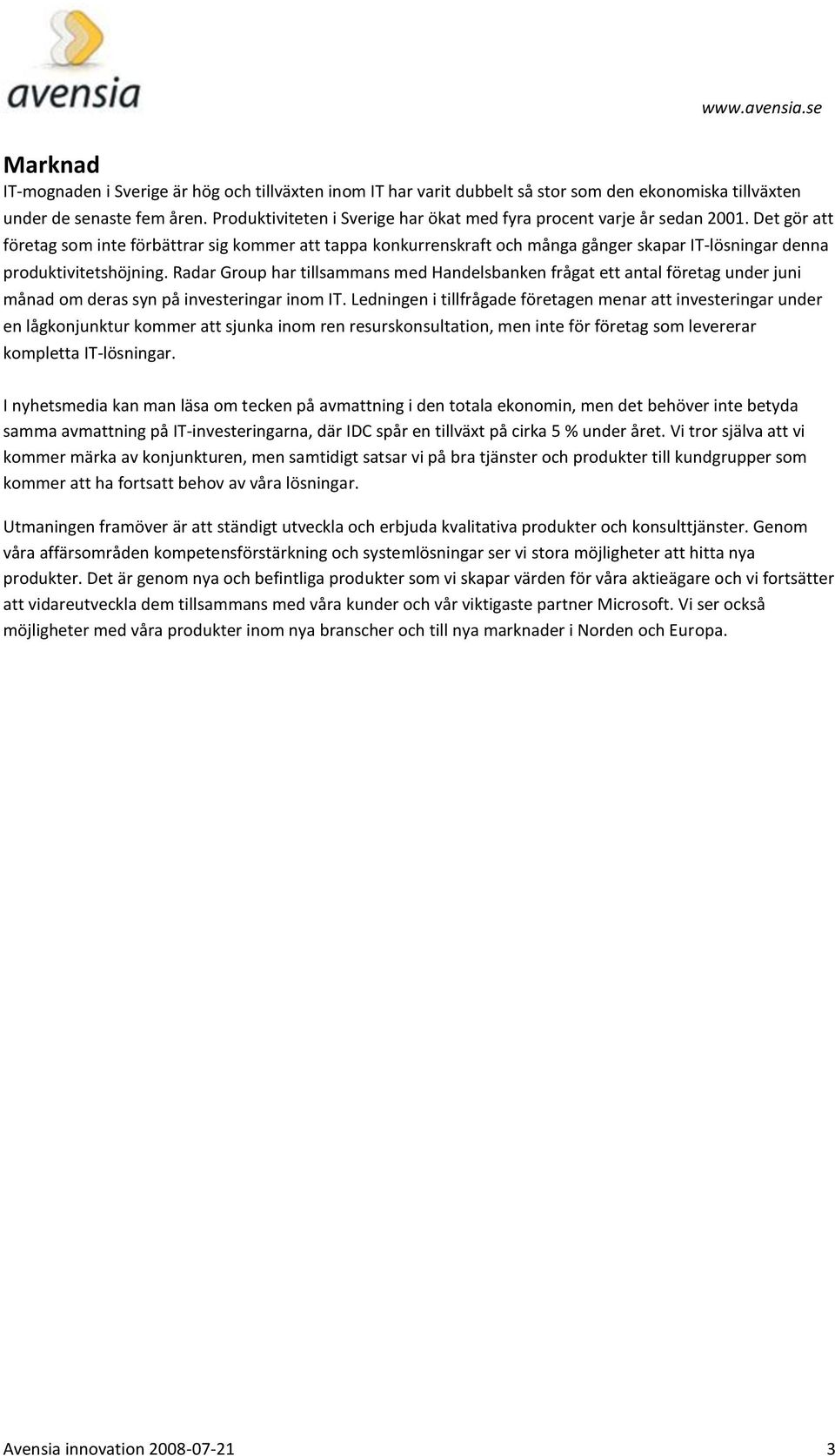 avensia

www.avensia.se

Marknad
IT-mognaden i Sverige är hög och tillväxten inom IT har varit dubbelt så stor som den ekonomiska tillväxten under de senaste fem åren. Produktiviteten i Sverige har ökat med fyra procent varje år sedan 2001. Det gör att företag som inte förbättrar sig kommer att tappa konkurrenskraft och många gånger skapar IT-lösningar denna produktivitetshöjning. Radar Group har tillsammans med Handelsbanken frågat ett antal företag under juni månad om deras syn på investeringar inom IT. Ledningen i tillfrågade företagen menar att investeringar under en lågkonjunktur kommer att sjunka inom ren resurskonsultation, men inte för företag som levererar kompletta IT-lösningar.

I nyhetsmedia kan man läsa om tecken på avmattning i den totala ekonomin, men det behöver inte betyda samma avmattning på IT-investeringarna, där IDC spår en tillväxt på cirka 5 % under året. Vi tror själva att vi kommer märka av konjunkturen, men samtidigt satsar vi på bra tjänster och produkter till kundgrupper som kommer att ha fortsatt behov av våra lösningar.

Utmaningen framöver är att ständigt utveckla och erbjuda kvalitativa produkter och konsulttjänster. Genom våra affärsområden kompetensförstärkning och systemlösningar ser vi stora möjligheter att hitta nya produkter. Det är genom nya och befintliga produkter som vi skapar värden för våra aktieägare och vi fortsätter att vidareutveckla dem tillsammans med våra kunder och vår viktigaste partner Microsoft. Vi ser också möjligheter med våra produkter inom nya branscher och till nya marknader i Norden och Europa.

Avensia innovation 2008-07-21 3